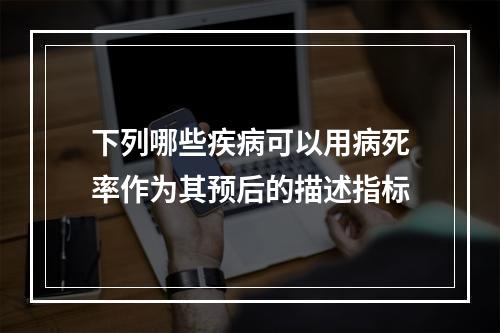 下列哪些疾病可以用病死率作为其预后的描述指标